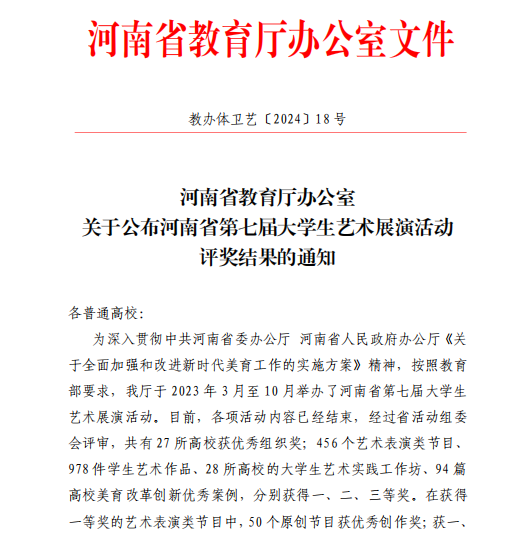 河南省教育厅办公室文件

教办体卫艺〔2024〕18号

河南省教育厅办公室
关于公布河南省第七届大学生艺术展演活动
评奖结果的通知

各普通高校：

为深入贯彻中共河南省委办公厅 河南省人民政府办公厅《关于全面加强和改进新时代美育工作的实施方案》精神，按照教育部要求，我厅于2023年3月至10月举办了河南省第七届大学生艺术展演活动。目前，各项活动内容已经结束，经过省活动组委会评审，共有27所高校获优秀组织奖；456个艺术表演类节目、978件学生艺术作品、28所高校的大学生艺术实践工作坊、94篇高校美育改革创新优秀案例，分别获得一、二、三等奖。在获得一等奖的艺术表演类节目中，50个原创节目获优秀创作奖；获一、